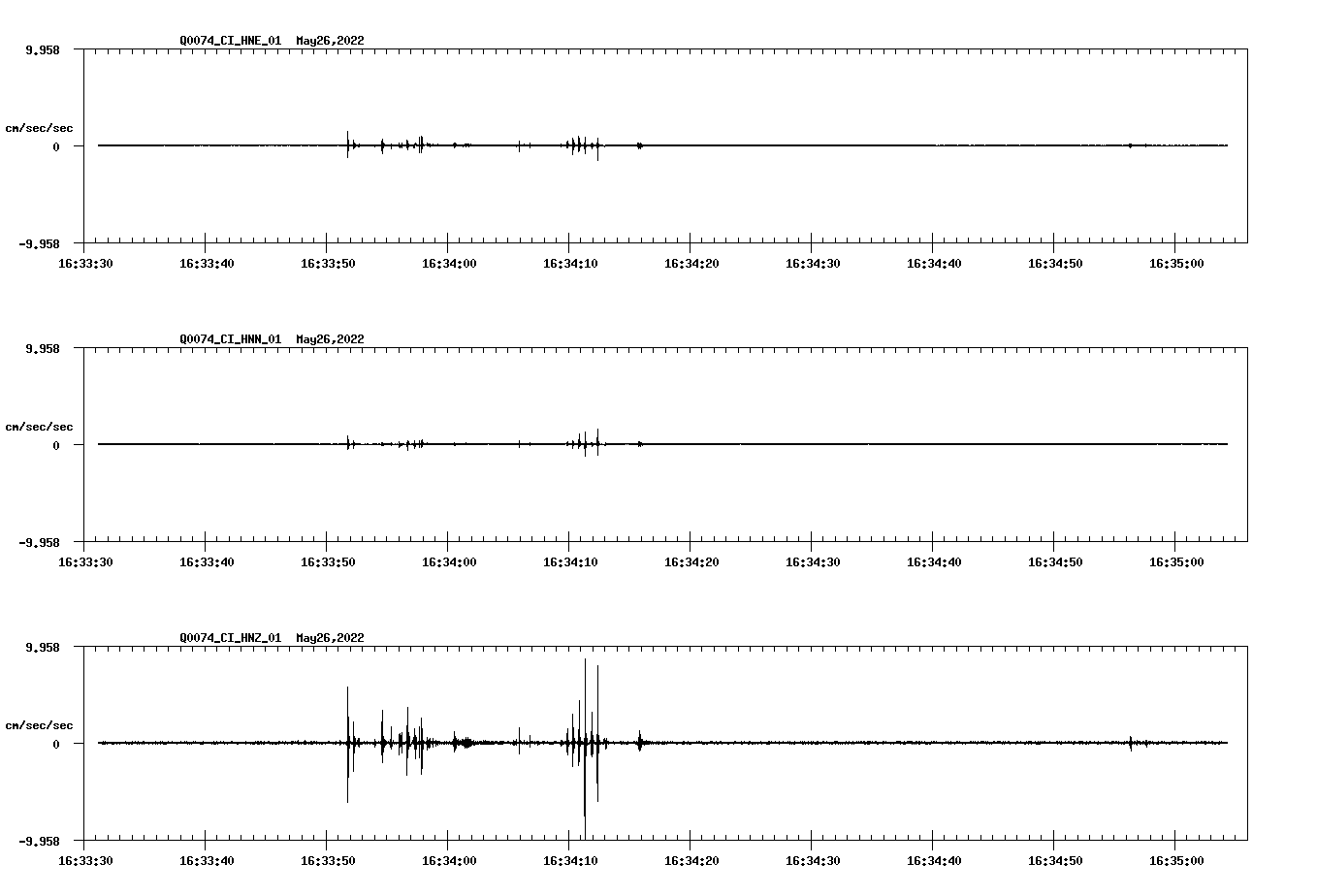 Q0074_CI_HNE_01 May26,2022

9.958

cm/sec/sec

0

-9.958

16:33:30 16:33:40 16:33:50 16:34:00 16:34:10 16:34:20 16:34:30 16:34:40 16:34:50 16:35:00

Q0074_CI_HNN_01 May26,2022

9.958

cm/sec/sec

0

-9.958

16:33:30 16:33:40 16:33:50 16:34:00 16:34:10 16:34:20 16:34:30 16:34:40 16:34:50 16:35:00

Q0074_CI_HNZ_01 May26,2022

9.958

cm/sec/sec

0

-9.958

16:33:30 16:33:40 16:33:50 16:34:00 16:34:10 16:34:20 16:34:30 16:34:40 16:34:50 16:35:00